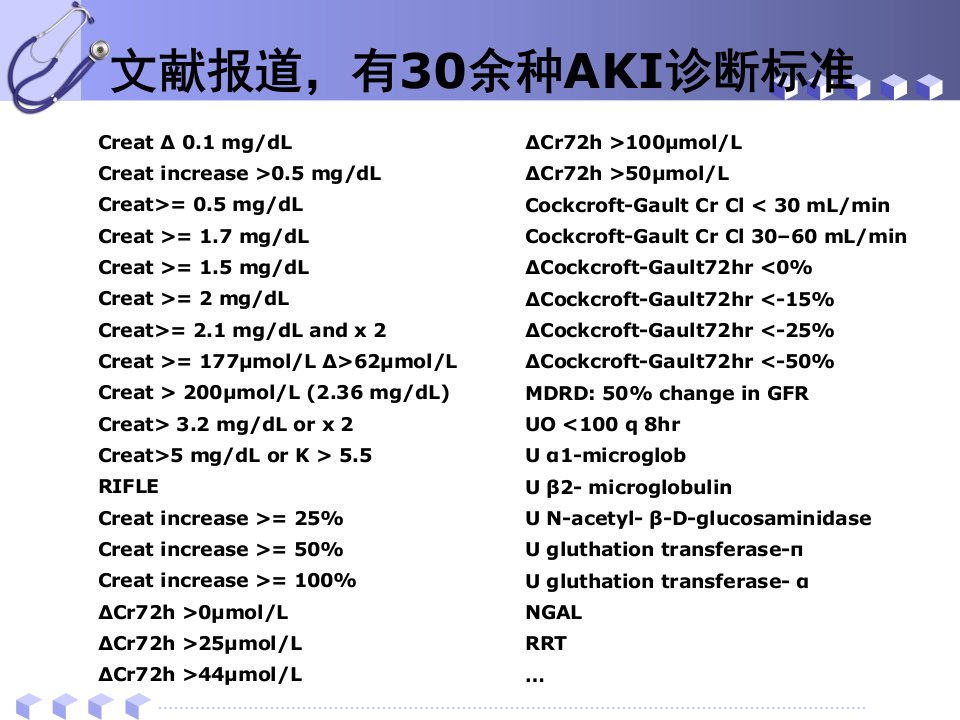 文献报道，有30余种AKI诊断标准

Creat Δ 0.1 mg/dL
Creat increase >0.5 mg/dL
Creat>= 0.5 mg/dL
Creat >= 1.7 mg/dL
Creat >= 1.5 mg/dL
Creat >= 2 mg/dL
Creat>= 2.1 mg/dL and x 2
Creat >= 177μmol/L Δ>62μmol/L
Creat > 200μmol/L (2.36 mg/dL)
Creat> 3.2 mg/dL or x 2
Creat>5 mg/dL or K > 5.5
RIFLE
Creat increase >= 25%
Creat increase >= 50%
Creat increase >= 100%
ΔCr72h >0μmol/L
ΔCr72h >25μmol/L
ΔCr72h >44μmol/L

ΔCr72h >100μmol/L
ΔCr72h >50μmol/L
Cockcroft-Gault Cr Cl < 30 mL/min
Cockcroft-Gault Cr Cl 30–60 mL/min
ΔCockcroft-Gault72hr <0%
ΔCockcroft-Gault72hr <-15%
ΔCockcroft-Gault72hr <-25%
ΔCockcroft-Gault72hr <-50%
MDRD: 50% change in GFR
UO <100 q 8hr
U α1-microglob
U β2- microglobulin
U N-acetyl- β-D-glucosaminidase
U gluthation transferase-π
U gluthation transferase- α
NGAL
RRT
…